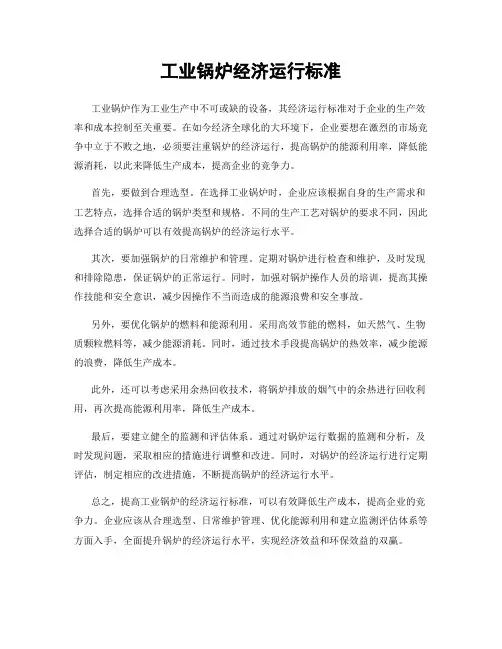 工业锅炉经济运行标准

工业锅炉作为工业生产中不可或缺的设备，其经济运行标准对于企业的生产效率和成本控制至关重要。在如今经济全球化的大环境下，企业要想在激烈的市场竞争中立于不败之地，必须要注重锅炉的经济运行，提高锅炉的能源利用率，降低能源消耗，以此来降低生产成本，提高企业的竞争力。

首先，要做到合理选型。在选择工业锅炉时，企业应该根据自身的生产需求和工艺特点，选择合适的锅炉类型和规格。不同的生产工艺对锅炉的要求不同，因此选择合适的锅炉可以有效提高锅炉的经济运行水平。

其次，要加强锅炉的日常维护和管理。定期对锅炉进行检查和维护，及时发现和排除隐患，保证锅炉的正常运行。同时，加强对锅炉操作人员的培训，提高其操作技能和安全意识，减少因操作不当而造成的能源浪费和安全事故。

另外，要优化锅炉的燃料和能源利用。采用高效节能的燃料，如天然气、生物质颗粒燃料等，减少能源消耗。同时，通过技术手段提高锅炉的热效率，减少能源的浪费，降低生产成本。

此外，还可以考虑采用余热回收技术，将锅炉排放的烟气中的余热进行回收利用，再次提高能源利用率，降低生产成本。

最后，要建立健全的监测和评估体系。通过对锅炉运行数据的监测和分析，及时发现问题，采取相应的措施进行调整和改进。同时，对锅炉的经济运行进行定期评估，制定相应的改进措施，不断提高锅炉的经济运行水平。

总之，提高工业锅炉的经济运行标准，可以有效降低生产成本，提高企业的竞争力。企业应该从合理选型、日常维护管理、优化能源利用和建立监测评估体系等方面入手，全面提升锅炉的经济运行水平，实现经济效益和环保效益的双赢。